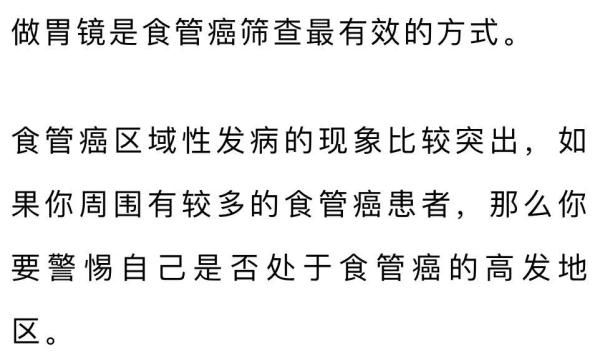 做胃镜是食管癌筛查最有效的方式。

食管癌区域性发病的现象比较突出，如果你周围有较多的食管癌患者，那么你要警惕自己是否处于食管癌的高发地区。